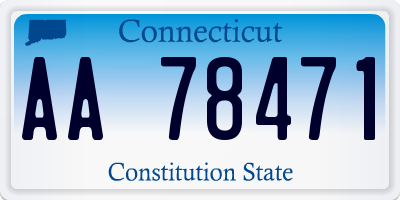 Connecticut

AA 78471

Constitution State